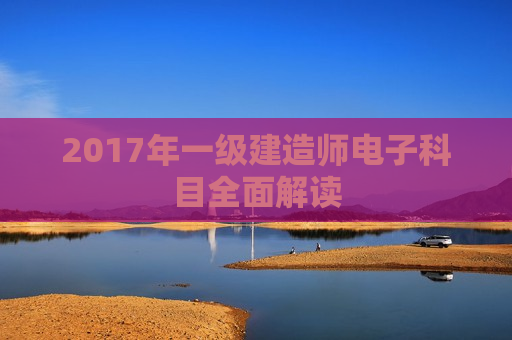 2017年一级建造师电子科目全面解读